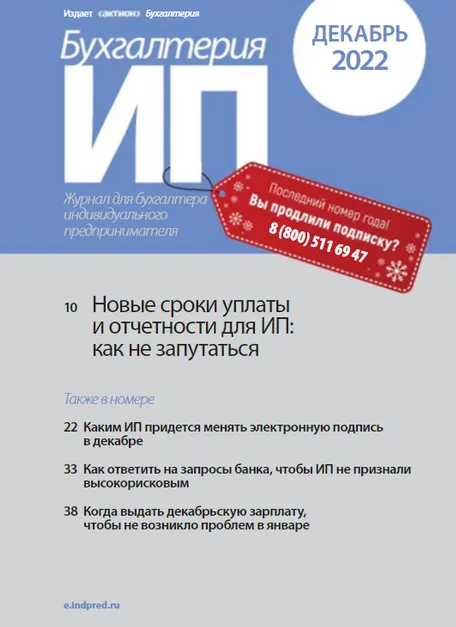 Издает «актион» Бухгалтерия

Бухгалтерия
ИП

ДЕКАБРЬ
2022

Журнал для бухгалтера индивидуального предпринимателя

Последний номер года!
Вы продлили подписку?
8 (800) 511 69 47

10 Новые сроки уплаты и отчетности для ИП: как не запутаться

Также в номере

22 Каким ИП придется менять электронную подпись в декабре

33 Как ответить на запросы банка, чтобы ИП не признали высокорисковым

38 Когда выдать декабрьскую зарплату, чтобы не возникло проблем в январе

e.indpred.ru